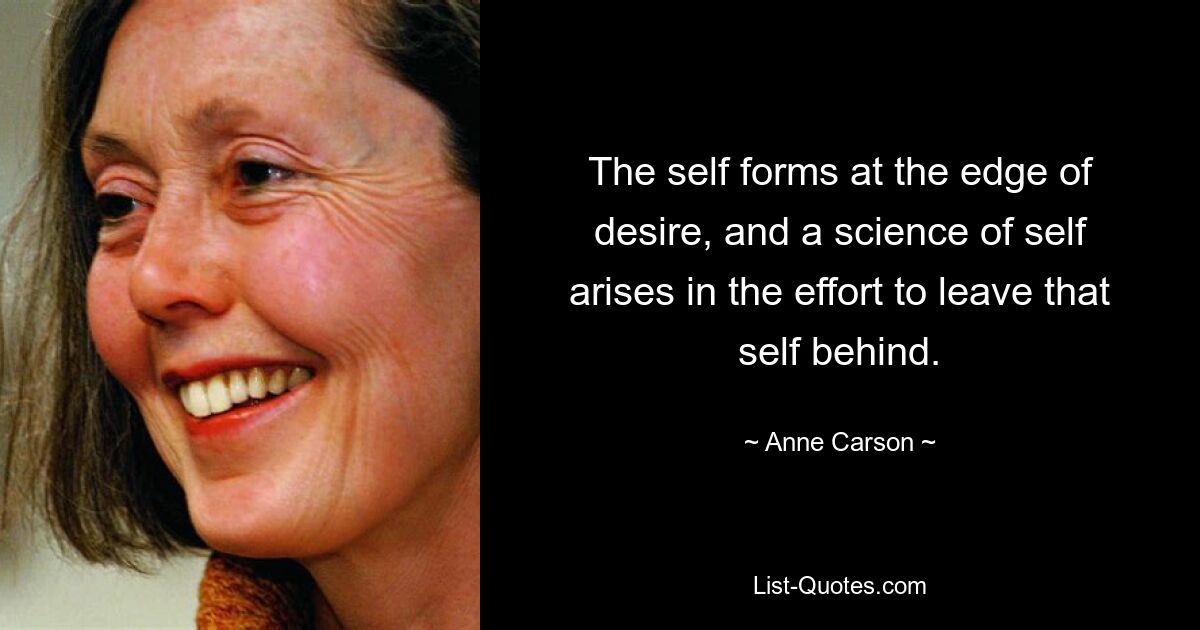 The self forms at the edge of desire, and a science of self arises in the effort to leave that self behind.

~ Anne Carson ~

List-Quotes.com